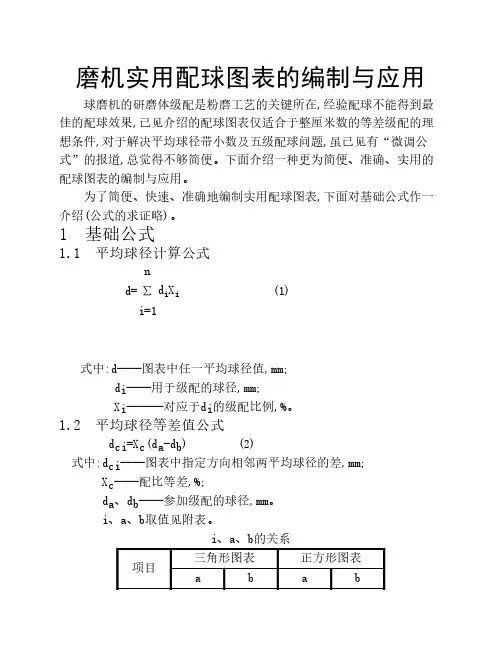 磨机实用配球图表的编制与应用

球磨机的研磨体级配是粉磨工艺的关键所在,经验配球不能得到最佳的配球效果,已见介绍的配球图表仅适合于整厘米数的等差级配的理想条件,对于解决平均球径带小数及五级配球问题,虽已见有“微调公式”的报道,总觉得不够简便。下面介绍一种更为简便、准确、实用的配球图表的编制与应用。

为了简便、快速、准确地编制实用配球图表,下面对基础公式作一介绍(公式的求证略)。

1　基础公式

1.1　平均球径计算公式

$d=\sum_{i=1}^{n} d_iX_i$　　(1)

式中:d——图表中任一平均球径值,mm;
$d_i$——用于级配的球径,mm;
$X_i$———对应于$d_i$的级配比例,%。

1.2　平均球径等差值公式

$d_{ci}=X_c(d_a-d_b)$　　(2)

式中:$d_{ci}$——图表中指定方向相邻两平均球径的差,mm;
$X_c$——配比等差,%;
$d_a$、$d_b$——参加级配的球径,mm。
i、a、b取值见附表。

i、a、b的关系

| 项目 | 三角形图表 | | 正方形图表 | |
|---|---|---|---|---|
| | a | b | a | b |